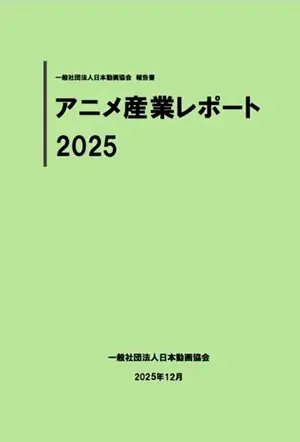 一般社団法人日本動画協会　報告書

アニメ産業レポート
2025

一般社団法人日本動画協会

2025年12月